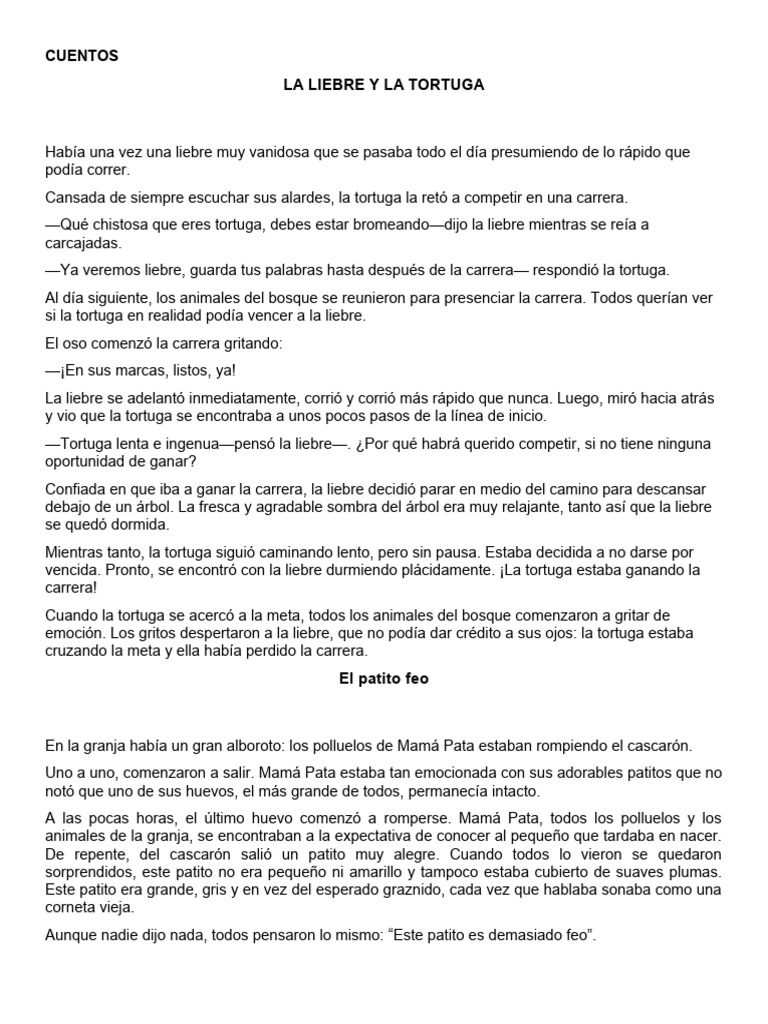 CUENTOS

LA LIEBRE Y LA TORTUGA

Había una vez una liebre muy vanidosa que se pasaba todo el día presumiendo de lo rápido que podía correr.

Cansada de siempre escuchar sus alardes, la tortuga la retó a competir en una carrera.

—Qué chistosa que eres tortuga, debes estar bromeando—dijo la liebre mientras se reía a carcajadas.

—Ya veremos liebre, guarda tus palabras hasta después de la carrera— respondió la tortuga.

Al día siguiente, los animales del bosque se reunieron para presenciar la carrera. Todos querían ver si la tortuga en realidad podía vencer a la liebre.

El oso comenzó la carrera gritando:

—¡En sus marcas, listos, ya!

La liebre se adelantó inmediatamente, corrió y corrió más rápido que nunca. Luego, miró hacia atrás y vio que la tortuga se encontraba a unos pocos pasos de la línea de inicio.

—Tortuga lenta e ingenua—pensó la liebre—. ¿Por qué habrá querido competir, si no tiene ninguna oportunidad de ganar?

Confiada en que iba a ganar la carrera, la liebre decidió parar en medio del camino para descansar debajo de un árbol. La fresca y agradable sombra del árbol era muy relajante, tanto así que la liebre se quedó dormida.

Mientras tanto, la tortuga siguió caminando lento, pero sin pausa. Estaba decidida a no darse por vencida. Pronto, se encontró con la liebre durmiendo plácidamente. ¡La tortuga estaba ganando la carrera!

Cuando la tortuga se acercó a la meta, todos los animales del bosque comenzaron a gritar de emoción. Los gritos despertaron a la liebre, que no podía dar crédito a sus ojos: la tortuga estaba cruzando la meta y ella había perdido la carrera.

El patito feo

En la granja había un gran alboroto: los polluelos de Mamá Pata estaban rompiendo el cascarón.

Uno a uno, comenzaron a salir. Mamá Pata estaba tan emocionada con sus adorables patitos que no notó que uno de sus huevos, el más grande de todos, permanecía intacto.

A las pocas horas, el último huevo comenzó a romperse. Mamá Pata, todos los polluelos y los animales de la granja, se encontraban a la expectativa de conocer al pequeño que tardaba en nacer. De repente, del cascarón salió un patito muy alegre. Cuando todos lo vieron se quedaron sorprendidos, este patito no era pequeño ni amarillo y tampoco estaba cubierto de suaves plumas. Este patito era grande, gris y en vez del esperado graznido, cada vez que hablaba sonaba como una corneta vieja.

Aunque nadie dijo nada, todos pensaron lo mismo: "Este patito es demasiado feo".